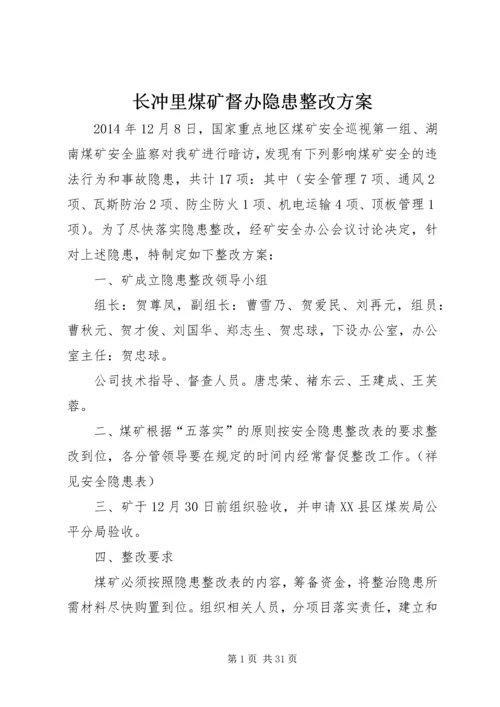 长冲里煤矿督办隐患整改方案

2014年12月8日，国家重点地区煤矿安全巡视第一组、湖南煤矿安全监察对我矿进行暗访，发现有下列影响煤矿安全的违法行为和事故隐患，共计17项：其中（安全管理7项、通风2项、瓦斯防治2项、防尘防火1项、机电运输4项、顶板管理1项）。为了尽快落实隐患整改，经矿安全办公会议讨论决定，针对上述隐患，特制定如下整改方案：

一、矿成立隐患整改领导小组

组长：贺尊凤，副组长：曹雪乃、贺爱民、刘再元，组员：曹秋元、贺才俊、刘国华、郑志生、贺忠球，下设办公室，办公室主任：贺忠球。

公司技术指导、督查人员。唐忠荣、褚东云、王建成、王芙蓉。

二、煤矿根据“五落实”的原则按安全隐患整改表的要求整改到位，各分管领导要在规定的时间内经常督促整改工作。（祥见安全隐患表）

三、矿于12月30日前组织验收，并申请XX县区煤炭局公平分局验收。

四、整改要求

煤矿必须按照隐患整改表的内容，筹备资金，将整治隐患所需材料尽快购置到位。组织相关人员，分项目落实责任，建立和

第1页 共31页